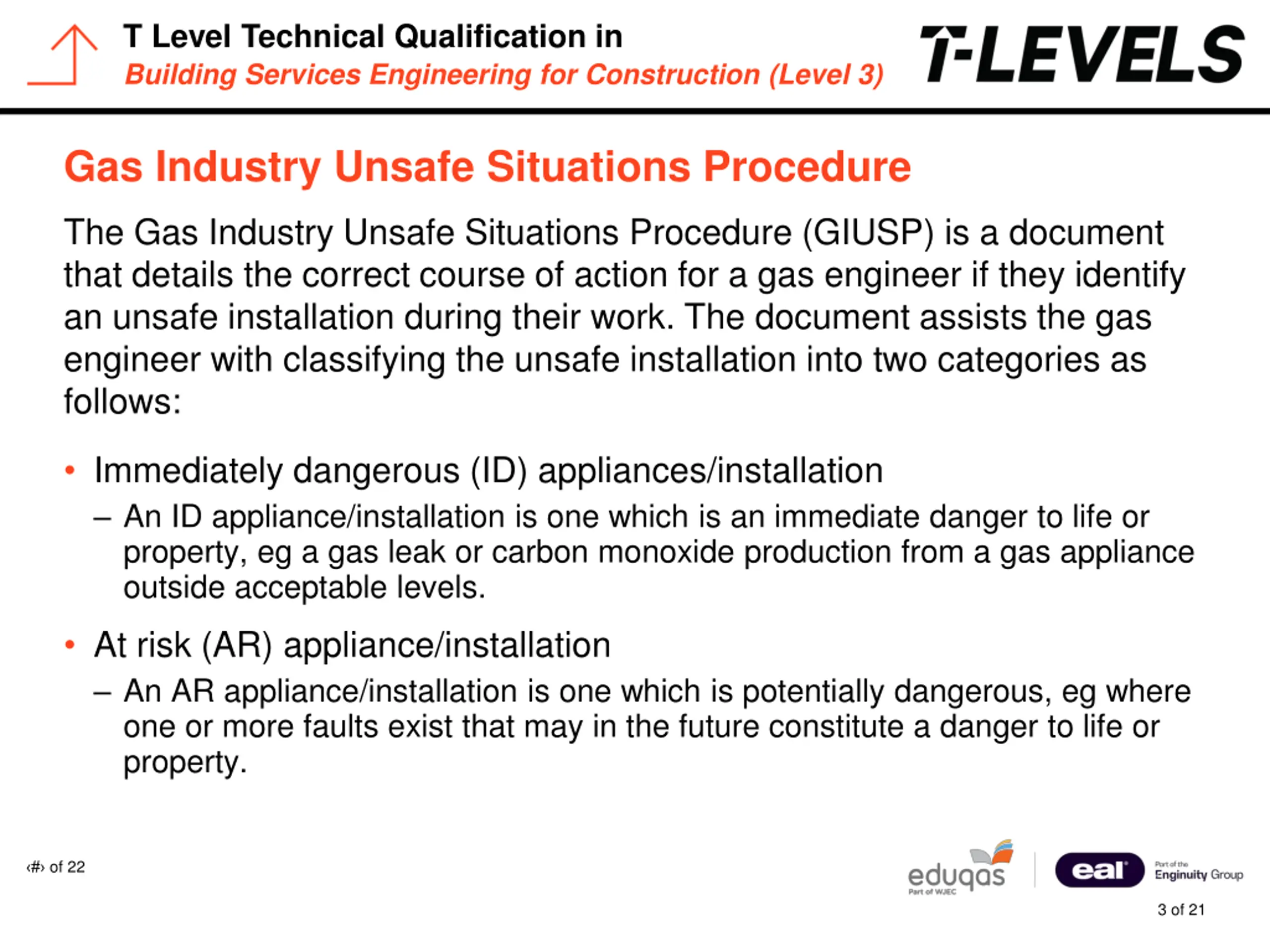 T Level Technical Qualification in
Building Services Engineering for Construction (Level 3)

T-LEVELS

Gas Industry Unsafe Situations Procedure

The Gas Industry Unsafe Situations Procedure (GIUSP) is a document that details the correct course of action for a gas engineer if they identify an unsafe installation during their work. The document assists the gas engineer with classifying the unsafe installation into two categories as follows:

• Immediately dangerous (ID) appliances/installation
– An ID appliance/installation is one which is an immediate danger to life or property, eg a gas leak or carbon monoxide production from a gas appliance outside acceptable levels.

• At risk (AR) appliance/installation
– An AR appliance/installation is one which is potentially dangerous, eg where one or more faults exist that may in the future constitute a danger to life or property.

‹#› of 22

eduqas
Part of WJEC

eal
Part of the Enginuity Group

3 of 21